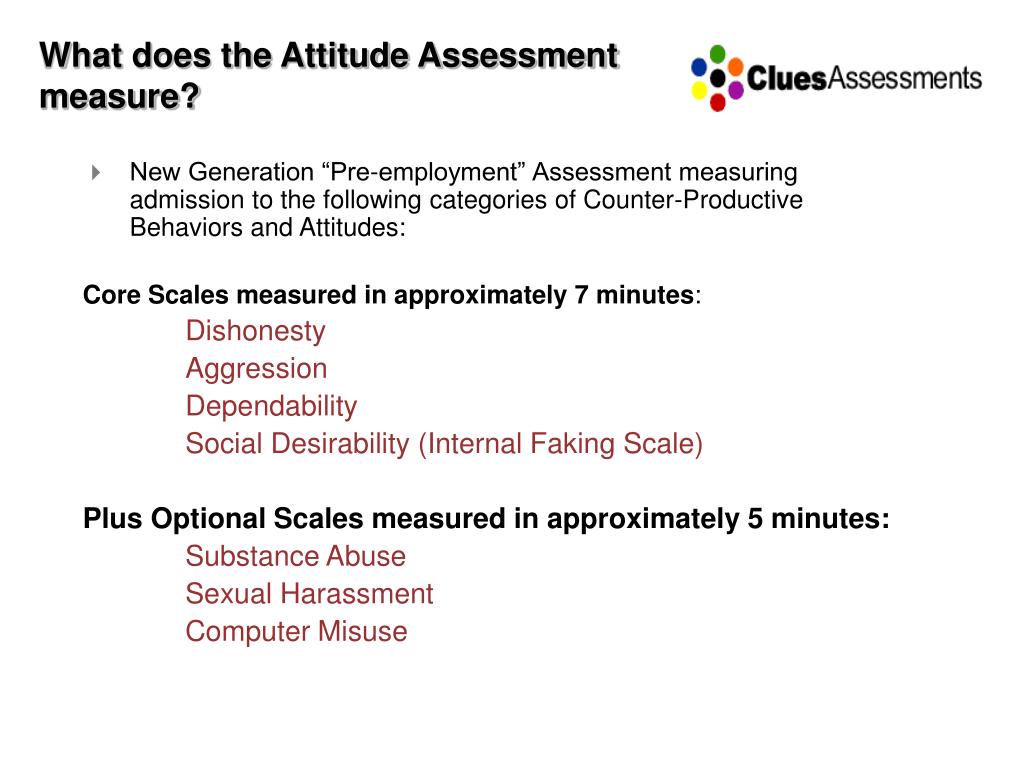 What does the Attitude Assessment measure?

CluesAssessments

New Generation “Pre-employment” Assessment measuring admission to the following categories of Counter-Productive Behaviors and Attitudes:

Core Scales measured in approximately 7 minutes:
Dishonesty
Aggression
Dependability
Social Desirability (Internal Faking Scale)

Plus Optional Scales measured in approximately 5 minutes:
Substance Abuse
Sexual Harassment
Computer Misuse